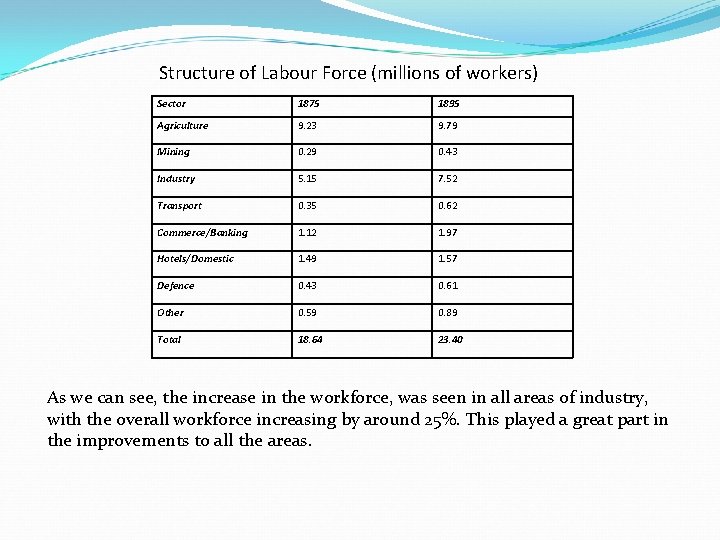 Structure of Labour Force (millions of workers)

| Sector | 1875 | 1895 |
|---|---|---|
| Agriculture | 9.23 | 9.79 |
| Mining | 0.29 | 0.43 |
| Industry | 5.15 | 7.52 |
| Transport | 0.35 | 0.62 |
| Commerce/Banking | 1.12 | 1.97 |
| Hotels/Domestic | 1.49 | 1.57 |
| Defence | 0.43 | 0.61 |
| Other | 0.59 | 0.89 |
| Total | 18.64 | 23.40 |

As we can see, the increase in the workforce, was seen in all areas of industry, with the overall workforce increasing by around 25%. This played a great part in the improvements to all the areas.